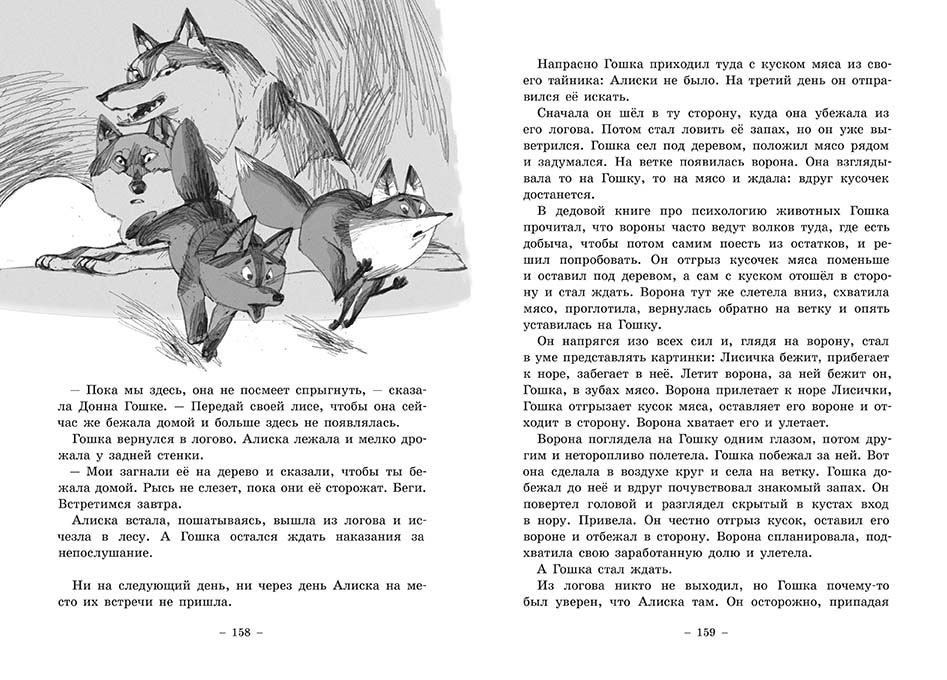 — Пока мы здесь, она не посмеет спрыгнуть, — сказала Донна Гошке. — Передай своей лисе, чтобы она сейчас же бежала домой и больше здесь не появлялась.

Гошка вернулся в логово. Алиска лежала и мелко дрожала у задней стенки.

— Мои загнали её на дерево и сказали, чтобы ты бежала домой. Рысь не слезет, пока они её сторожат. Беги. Встретимся завтра.

Алиска встала, пошатываясь, вышла из логова и исчезла в лесу. А Гошка остался ждать наказания за непослушание.

Ни на следующий день, ни через день Алиска на место их встречи не пришла.

– 158 –

Напрасно Гошка приходил туда с куском мяса из своего тайника: Алиски не было. На третий день он отправился её искать.

Сначала он шёл в ту сторону, куда она убежала из его логова. Потом стал ловить её запах, но он уже выветрился. Гошка сел под деревом, положил мясо рядом и задумался. На ветке появилась ворона. Она взглядывала то на Гошку, то на мясо и ждала: вдруг кусочек достанется.

В дедовой книге про психологию животных Гошка прочитал, что вороны часто ведут волков туда, где есть добыча, чтобы потом самим поесть из остатков, и решил попробовать. Он отгрыз кусочек мяса поменьше и оставил под деревом, а сам с куском отошёл в сторону и стал ждать. Ворона тут же слетела вниз, схватила мясо, проглотила, вернулась обратно на ветку и опять уставилась на Гошку.

Он напрягся изо всех сил и, глядя на ворону, стал в уме представлять картинки: Лисичка бежит, прибегает к норе, забегает в неё. Летит ворона, за ней бежит он, Гошка, в зубах мясо. Ворона прилетает к норе Лисички, Гошка отгрызает кусок мяса, оставляет его вороне и отходит в сторону. Ворона хватает его и улетает.

Ворона поглядела на Гошку одним глазом, потом другим и неторопливо полетела. Гошка побежал за ней. Вот она сделала в воздухе круг и села на ветку. Гошка добежал до неё и вдруг почувствовал знакомый запах. Он повертел головой и разглядел скрытый в кустах вход в нору. Привела. Он честно отгрыз кусок, оставил его вороне и отбежал в сторону. Ворона спланировала, подхватила свою заработанную долю и улетела.

А Гошка стал ждать.

Из логова никто не выходил, но Гошка почему-то был уверен, что Алиска там. Он осторожно, припадая

– 159 –